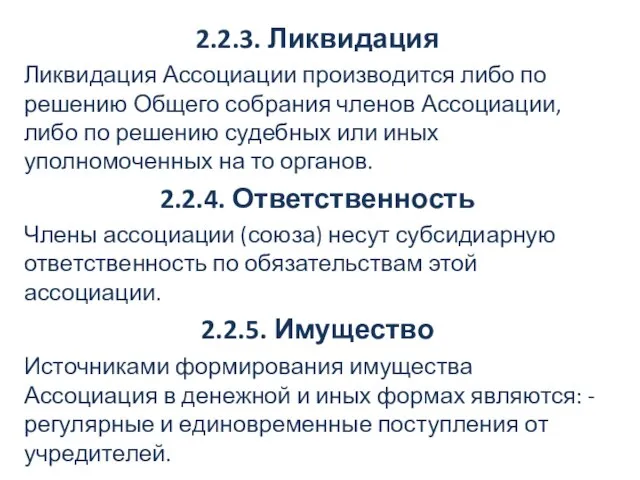 2.2.3. Ликвидация

Ликвидация Ассоциации производится либо по решению Общего собрания членов Ассоциации, либо по решению судебных или иных уполномоченных на то органов.

2.2.4. Ответственность

Члены ассоциации (союза) несут субсидиарную ответственность по обязательствам этой ассоциации.

2.2.5. Имущество

Источниками формирования имущества Ассоциация в денежной и иных формах являются: - регулярные и единовременные поступления от учредителей.